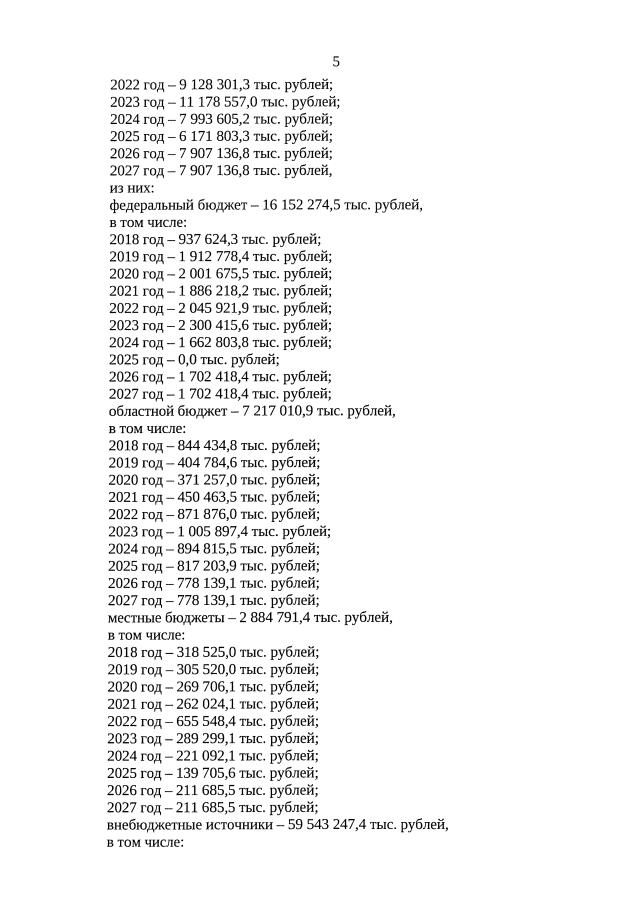 5

2022 год – 9 128 301,3 тыс. рублей;
2023 год – 11 178 557,0 тыс. рублей;
2024 год – 7 993 605,2 тыс. рублей;
2025 год – 6 171 803,3 тыс. рублей;
2026 год – 7 907 136,8 тыс. рублей;
2027 год – 7 907 136,8 тыс. рублей,
из них:
федеральный бюджет – 16 152 274,5 тыс. рублей,
в том числе:
2018 год – 937 624,3 тыс. рублей;
2019 год – 1 912 778,4 тыс. рублей;
2020 год – 2 001 675,5 тыс. рублей;
2021 год – 1 886 218,2 тыс. рублей;
2022 год – 2 045 921,9 тыс. рублей;
2023 год – 2 300 415,6 тыс. рублей;
2024 год – 1 662 803,8 тыс. рублей;
2025 год – 0,0 тыс. рублей;
2026 год – 1 702 418,4 тыс. рублей;
2027 год – 1 702 418,4 тыс. рублей;
областной бюджет – 7 217 010,9 тыс. рублей,
в том числе:
2018 год – 844 434,8 тыс. рублей;
2019 год – 404 784,6 тыс. рублей;
2020 год – 371 257,0 тыс. рублей;
2021 год – 450 463,5 тыс. рублей;
2022 год – 871 876,0 тыс. рублей;
2023 год – 1 005 897,4 тыс. рублей;
2024 год – 894 815,5 тыс. рублей;
2025 год – 817 203,9 тыс. рублей;
2026 год – 778 139,1 тыс. рублей;
2027 год – 778 139,1 тыс. рублей;
местные бюджеты – 2 884 791,4 тыс. рублей,
в том числе:
2018 год – 318 525,0 тыс. рублей;
2019 год – 305 520,0 тыс. рублей;
2020 год – 269 706,1 тыс. рублей;
2021 год – 262 024,1 тыс. рублей;
2022 год – 655 548,4 тыс. рублей;
2023 год – 289 299,1 тыс. рублей;
2024 год – 221 092,1 тыс. рублей;
2025 год – 139 705,6 тыс. рублей;
2026 год – 211 685,5 тыс. рублей;
2027 год – 211 685,5 тыс. рублей;
внебюджетные источники – 59 543 247,4 тыс. рублей,
в том числе: